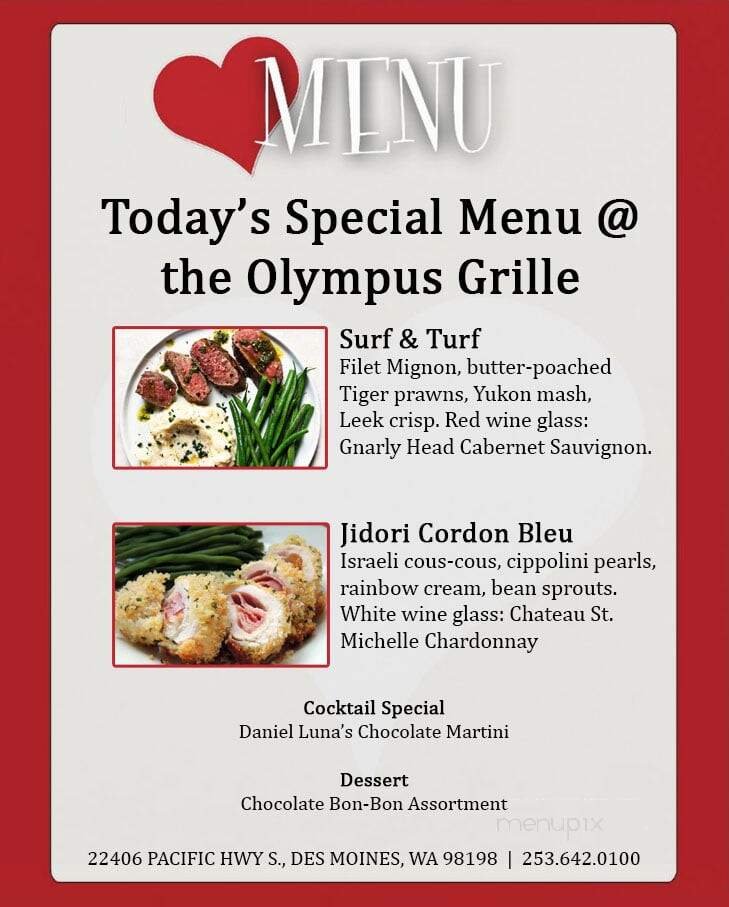 MENU

Today's Special Menu @ the Olympus Grille

Surf & Turf
Filet Mignon, butter-poached Tiger prawns, Yukon mash, Leek crisp. Red wine glass: Gnarly Head Cabernet Sauvignon.

Jidori Cordon Bleu
Israeli cous-cous, cippolini pearls, rainbow cream, bean sprouts. White wine glass: Chateau St. Michelle Chardonnay

Cocktail Special
Daniel Luna's Chocolate Martini

Dessert
Chocolate Bon-Bon Assortment

menupix

22406 PACIFIC HWY S., DES MOINES, WA 98198 | 253.642.0100